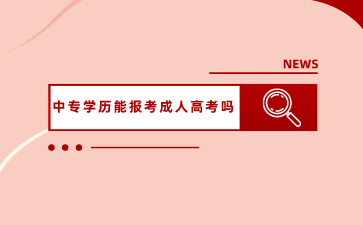 NEWS

中专学历能报考成人高考吗